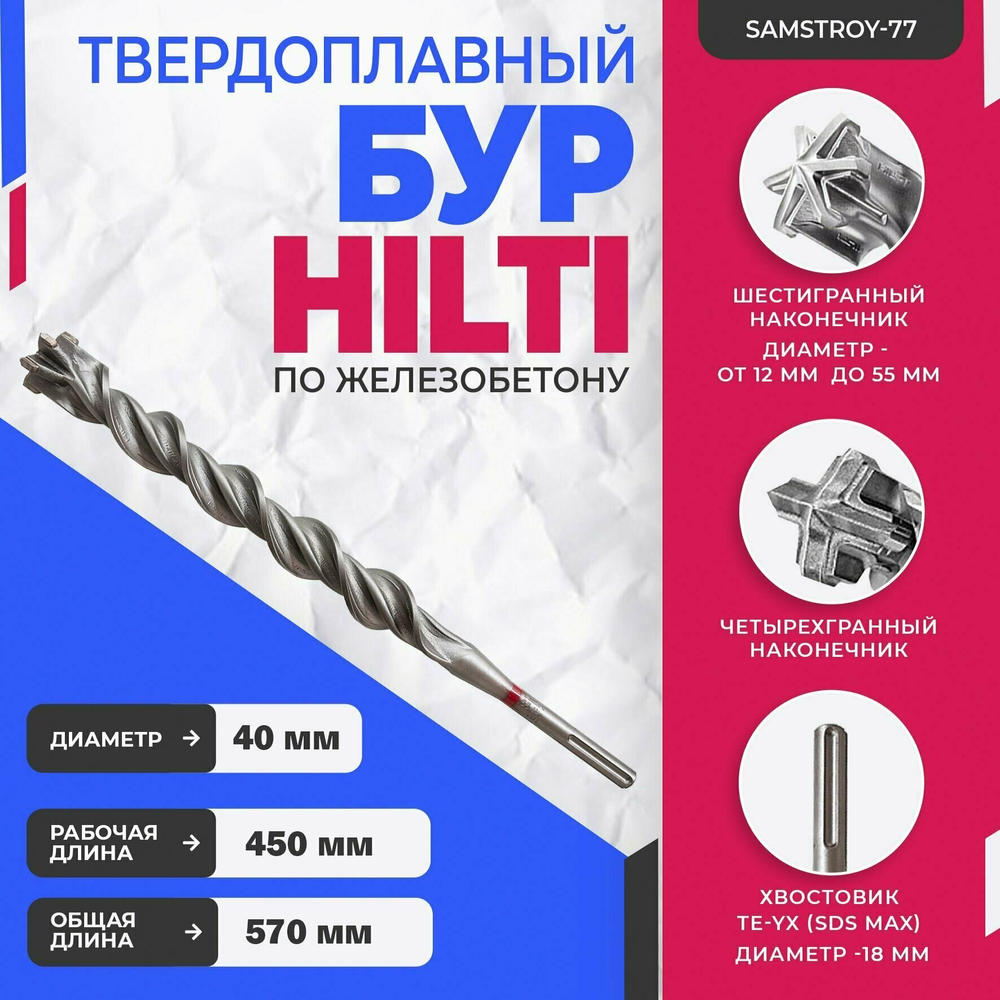 ТВЕРДОПЛАВНЫЙ
БУР
HILTI
ПО ЖЕЛЕЗОБЕТОНУ

ДИАМЕТР → 40 мм

РАБОЧАЯ ДЛИНА → 450 мм

ОБЩАЯ ДЛИНА → 570 мм

SAMSTROY-77

ШЕСТИГРАННЫЙ НАКОНЕЧНИК
ДИАМЕТР - ОТ 12 ММ ДО 55 ММ

ЧЕТЫРЕХГРАННЫЙ НАКОНЕЧНИК

ХВОСТОВИК
TE-YX (SDS MAX)
ДИАМЕТР -18 ММ